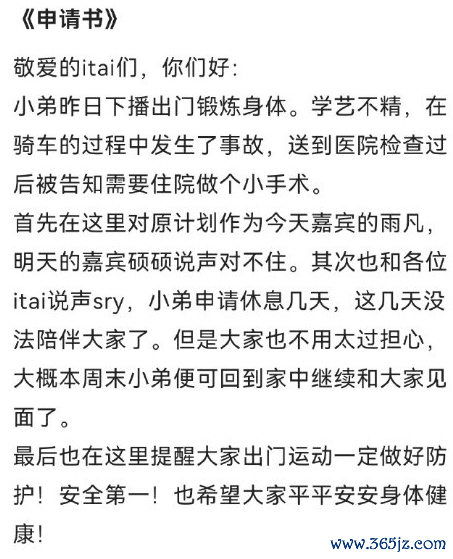 《申请书》

敬爱的itai们，你们好:
小弟昨日下播出门锻炼身体。学艺不精，在骑车的过程中发生了事故，送到医院检查过后被告知需要住院做个小手术。
首先在这里对原计划作为今天嘉宾的雨凡，明天的嘉宾硕硕说声对不住。其次也和各位itai说声sry，小弟申请休息几天，这几天没法陪伴大家了。但是大家也不用太过担心，大概本周末小弟便可回到家中继续和大家见面了。
最后也在这里提醒大家出门运动一定做好防护！安全第一！也希望大家平平安安身体健康！

www.365jz.com